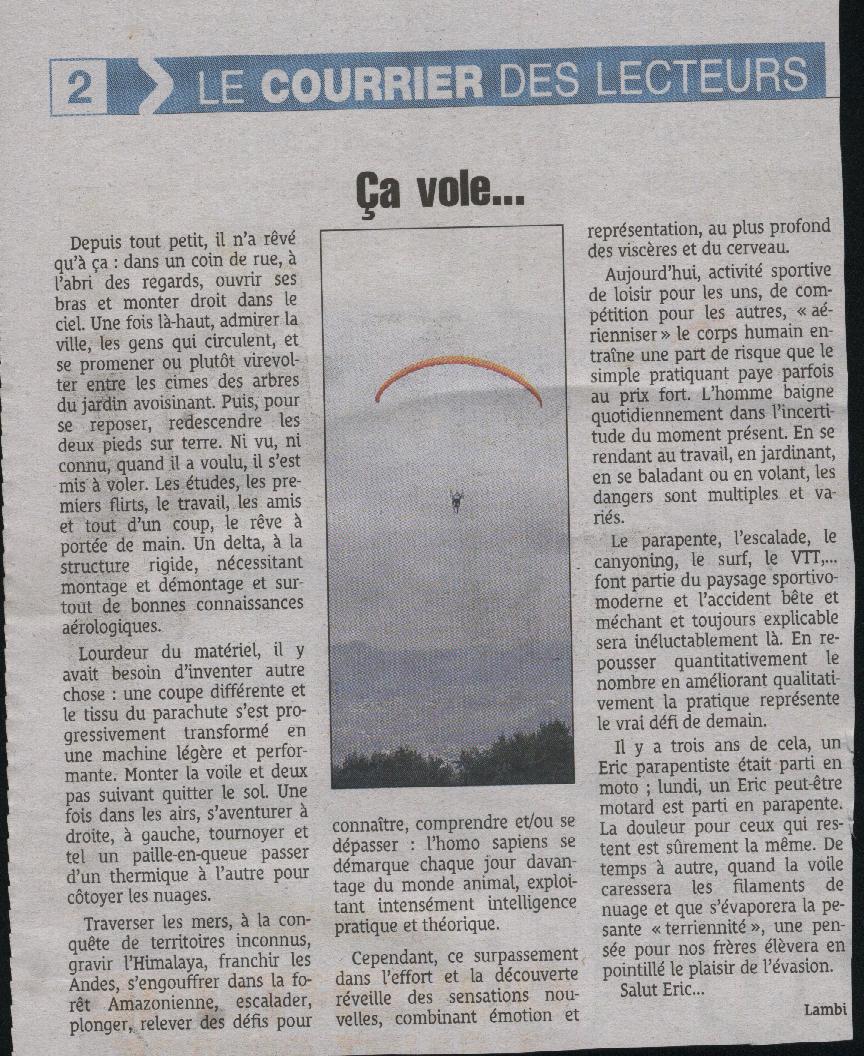 2 LE COURRIER DES LECTEURS

Ça vole...

Depuis tout petit, il n'a rêvé qu'à ça : dans un coin de rue, à l'abri des regards, ouvrir ses bras et monter droit dans le ciel. Une fois là-haut, admirer la ville, les gens qui circulent, et se promener ou plutôt virevolter entre les cimes des arbres du jardin avoisinant. Puis, pour se reposer, redescendre les deux pieds sur terre. Ni vu, ni connu, quand il a voulu, il s'est mis à voler. Les études, les premiers flirts, le travail, les amis et tout d'un coup, le rêve à portée de main. Un delta, à la structure rigide, nécessitant montage et démontage et surtout de bonnes connaissances aérologiques.

Lourdeur du matériel, il y avait besoin d'inventer autre chose : une coupe différente et le tissu du parachute s'est progressivement transformé en une machine légère et performante. Monter la voile et deux pas suivant quitter le sol. Une fois dans les airs, s'aventurer à droite, à gauche, tournoyer et tel un paille-en-queue passer d'un thermique à l'autre pour côtoyer les nuages.

Traverser les mers, à la conquête de territoires inconnus, gravir l'Himalaya, franchir les Andes, s'engouffrer dans la forêt Amazonienne, escalader, plonger, relever des défis pour connaître, comprendre et/ou se dépasser : l'homo sapiens se démarque chaque jour davantage du monde animal, exploitant intensément intelligence pratique et théorique.

Cependant, ce surpassement dans l'effort et la découverte réveille des sensations nouvelles, combinant émotion et représentation, au plus profond des viscères et du cerveau.

Aujourd'hui, activité sportive de loisir pour les uns, de compétition pour les autres, « aérienniser » le corps humain entraîne une part de risque que le simple pratiquant paye parfois au prix fort. L'homme baigne quotidiennement dans l'incertitude du moment présent. En se rendant au travail, en jardinant, en se baladant ou en volant, les dangers sont multiples et variés.

Le parapente, l'escalade, le canyoning, le surf, le VTT,... font partie du paysage sportivo-moderne et l'accident bête et méchant et toujours explicable sera inéluctablement là. En repousser quantitativement le nombre en améliorant qualitativement la pratique représente le vrai défi de demain.

Il y a trois ans de cela, un Eric parapentiste était parti en moto ; lundi, un Eric peut-être motard est parti en parapente. La douleur pour ceux qui restent est sûrement la même. De temps à autre, quand la voile caressera les filaments de nuage et que s'évaporera la pesante « terriennité », une pensée pour nos frères élèvera en pointillé le plaisir de l'évasion.

Salut Eric...

Lambi